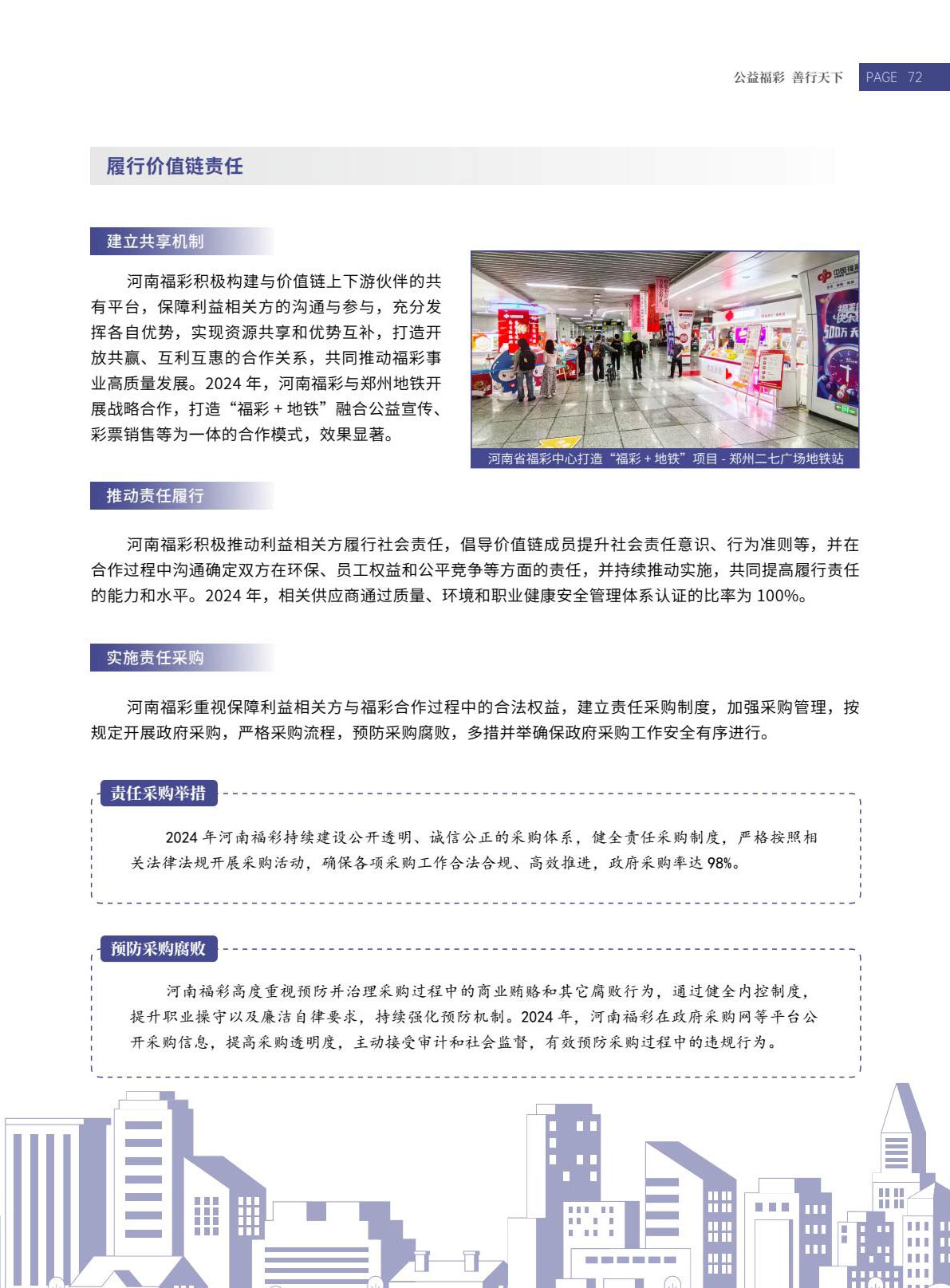 公益福彩 善行天下 PAGE 72

履行价值链责任

建立共享机制

河南福彩积极构建与价值链上下游伙伴的共有平台，保障利益相关方的沟通与参与，充分发挥各自优势，实现资源共享和优势互补，打造开放共赢、互利互惠的合作关系，共同推动福彩事业高质量发展。2024 年，河南福彩与郑州地铁开展战略合作，打造“福彩 + 地铁”融合公益宣传、彩票销售等为一体的合作模式，效果显著。

河南省福彩中心打造“福彩 + 地铁”项目 - 郑州二七广场地铁站

推动责任履行

河南福彩积极推动利益相关方履行社会责任，倡导价值链成员提升社会责任意识、行为准则等，并在合作过程中沟通确定双方在环保、员工权益和公平竞争等方面的责任，并持续推动实施，共同提高履行责任的能力和水平。2024 年，相关供应商通过质量、环境和职业健康安全管理体系认证的比率为 100%。

实施责任采购

河南福彩重视保障利益相关方与福彩合作过程中的合法权益，建立责任采购制度，加强采购管理，按规定开展政府采购，严格采购流程，预防采购腐败，多措并举确保政府采购工作安全有序进行。

责任采购举措

2024 年河南福彩持续建设公开透明、诚信公正的采购体系，健全责任采购制度，严格按照相关法律法规开展采购活动，确保各项采购工作合法合规、高效推进，政府采购率达 98%。

预防采购腐败

河南福彩高度重视预防并治理采购过程中的商业贿赂和其它腐败行为，通过健全内控制度，提升职业操守以及廉洁自律要求，持续强化预防机制。2024 年，河南福彩在政府采购网等平台公开采购信息，提高采购透明度，主动接受审计和社会监督，有效预防采购过程中的违规行为。